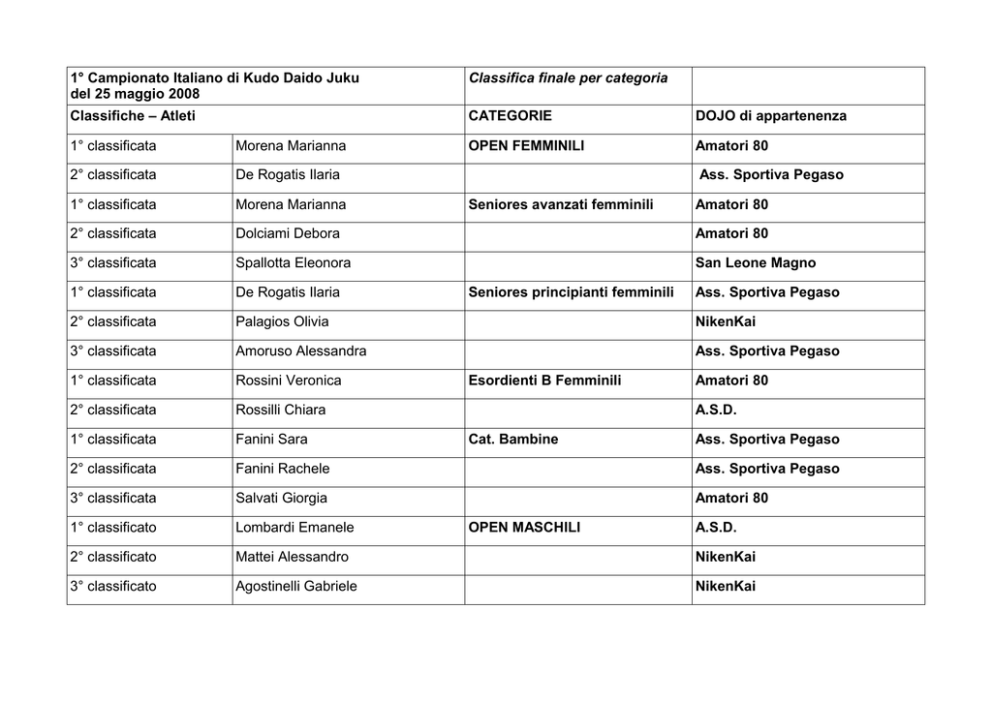 | 1° Campionato Italiano di Kudo Daido Juku del 25 maggio 2008 | | Classifica finale per categoria | |
|---|---|---|---|
| Classifiche – Atleti | | CATEGORIE | DOJO di appartenenza |
| 1° classificata | Morena Marianna | OPEN FEMMINILI | Amatori 80 |
| 2° classificata | De Rogatis Ilaria | | Ass. Sportiva Pegaso |
| 1° classificata | Morena Marianna | Seniores avanzati femminili | Amatori 80 |
| 2° classificata | Dolciami Debora | | Amatori 80 |
| 3° classificata | Spallotta Eleonora | | San Leone Magno |
| 1° classificata | De Rogatis Ilaria | Seniores principianti femminili | Ass. Sportiva Pegaso |
| 2° classificata | Palagios Olivia | | NikenKai |
| 3° classificata | Amoruso Alessandra | | Ass. Sportiva Pegaso |
| 1° classificata | Rossini Veronica | Esordienti B Femminili | Amatori 80 |
| 2° classificata | Rossilli Chiara | | A.S.D. |
| 1° classificata | Fanini Sara | Cat. Bambine | Ass. Sportiva Pegaso |
| 2° classificata | Fanini Rachele | | Ass. Sportiva Pegaso |
| 3° classificata | Salvati Giorgia | | Amatori 80 |
| 1° classificato | Lombardi Emanele | OPEN MASCHILI | A.S.D. |
| 2° classificato | Mattei Alessandro | | NikenKai |
| 3° classificato | Agostinelli Gabriele | | NikenKai |